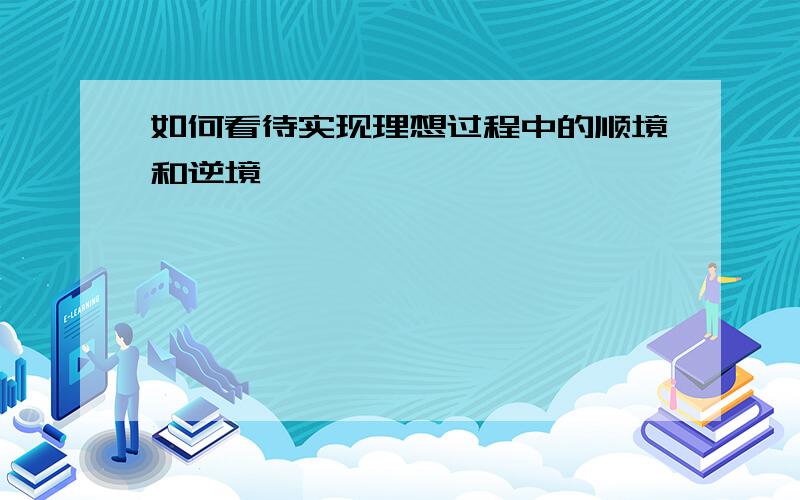 如何看待实现理想过程中的顺境和逆境

E-LEARNING